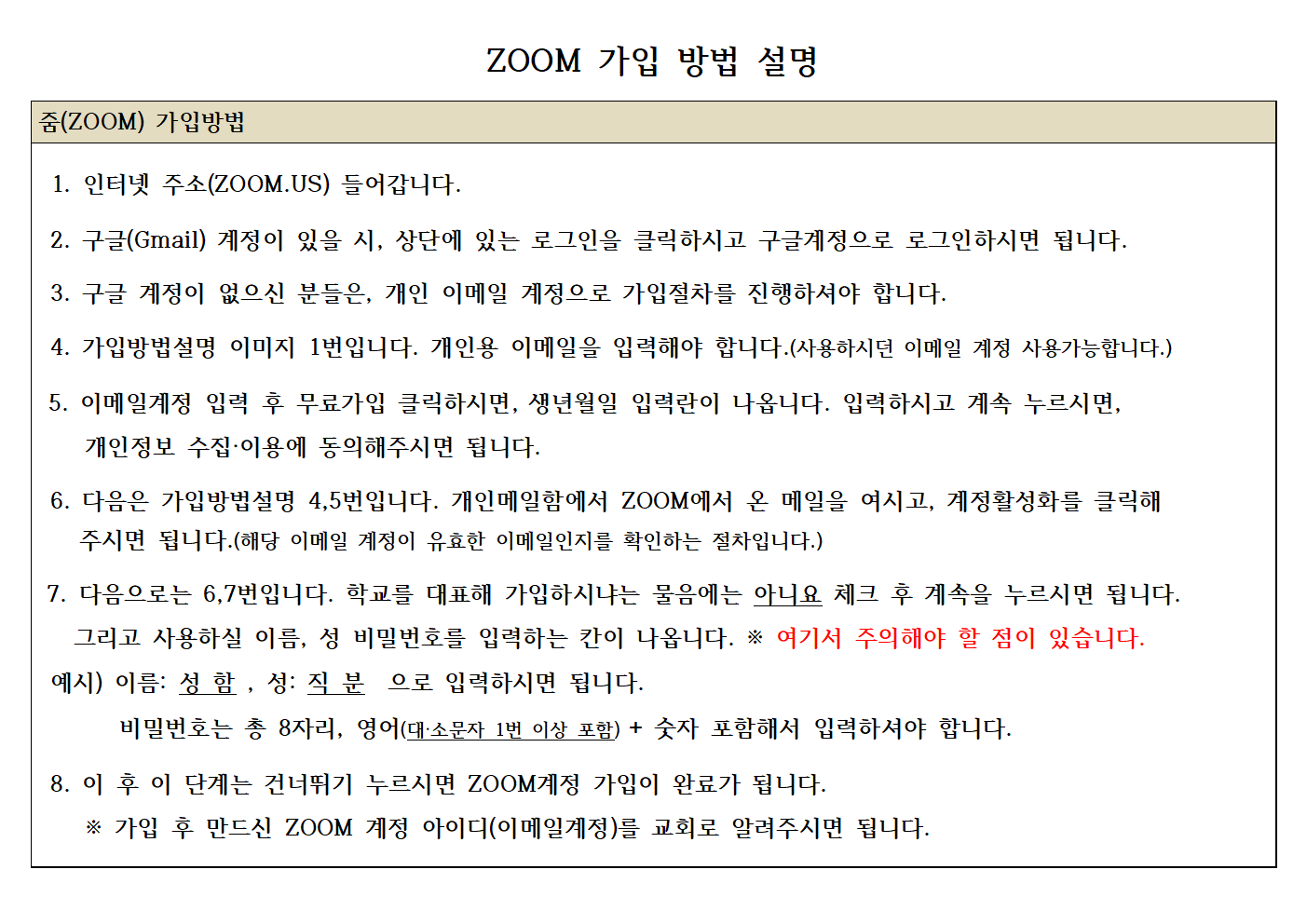 ZOOM 가입 방법 설명

줌(ZOOM) 가입방법

1. 인터넷 주소(ZOOM.US) 들어갑니다.

2. 구글(Gmail) 계정이 있을 시, 상단에 있는 로그인을 클릭하시고 구글계정으로 로그인하시면 됩니다.

3. 구글 계정이 없으신 분들은, 개인 이메일 계정으로 가입절차를 진행하셔야 합니다.

4. 가입방법설명 이미지 1번입니다. 개인용 이메일을 입력해야 합니다.(사용하시던 이메일 계정 사용가능합니다.)

5. 이메일계정 입력 후 무료가입 클릭하시면, 생년월일 입력란이 나옵니다. 입력하시고 계속 누르시면, 개인정보 수집·이용에 동의해주시면 됩니다.

6. 다음은 가입방법설명 4,5번입니다. 개인메일함에서 ZOOM에서 온 메일을 여시고, 계정활성화를 클릭해 주시면 됩니다.(해당 이메일 계정이 유효한 이메일인지를 확인하는 절차입니다.)

7. 다음으로는 6,7번입니다. 학교를 대표해 가입하시냐는 물음에는 아니요 체크 후 계속을 누르시면 됩니다. 그리고 사용하실 이름, 성 비밀번호를 입력하는 칸이 나옵니다. ※ 여기서 주의해야 할 점이 있습니다.

예시) 이름: 성 함 , 성: 직 분 으로 입력하시면 됩니다.

비밀번호는 총 8자리, 영어(대·소문자 1번 이상 포함) + 숫자 포함해서 입력하셔야 합니다.

8. 이 후 이 단계는 건너뛰기 누르시면 ZOOM계정 가입이 완료가 됩니다.

※ 가입 후 만드신 ZOOM 계정 아이디(이메일계정)를 교회로 알려주시면 됩니다.